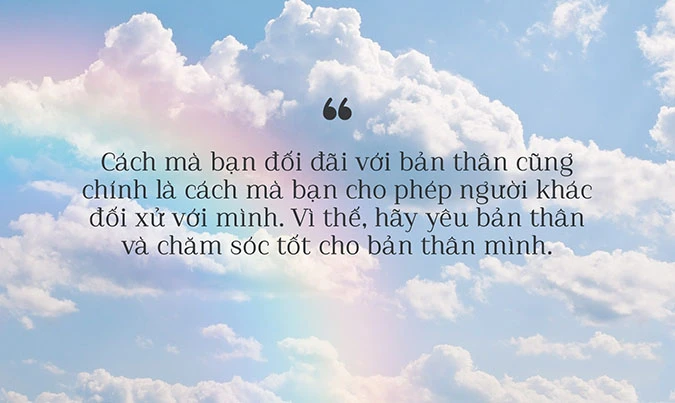 “

Cách mà bạn đối đãi với bản thân cũng chính là cách mà bạn cho phép người khác đối xử với mình. Vì thế, hãy yêu bản thân và chăm sóc tốt cho bản thân mình.